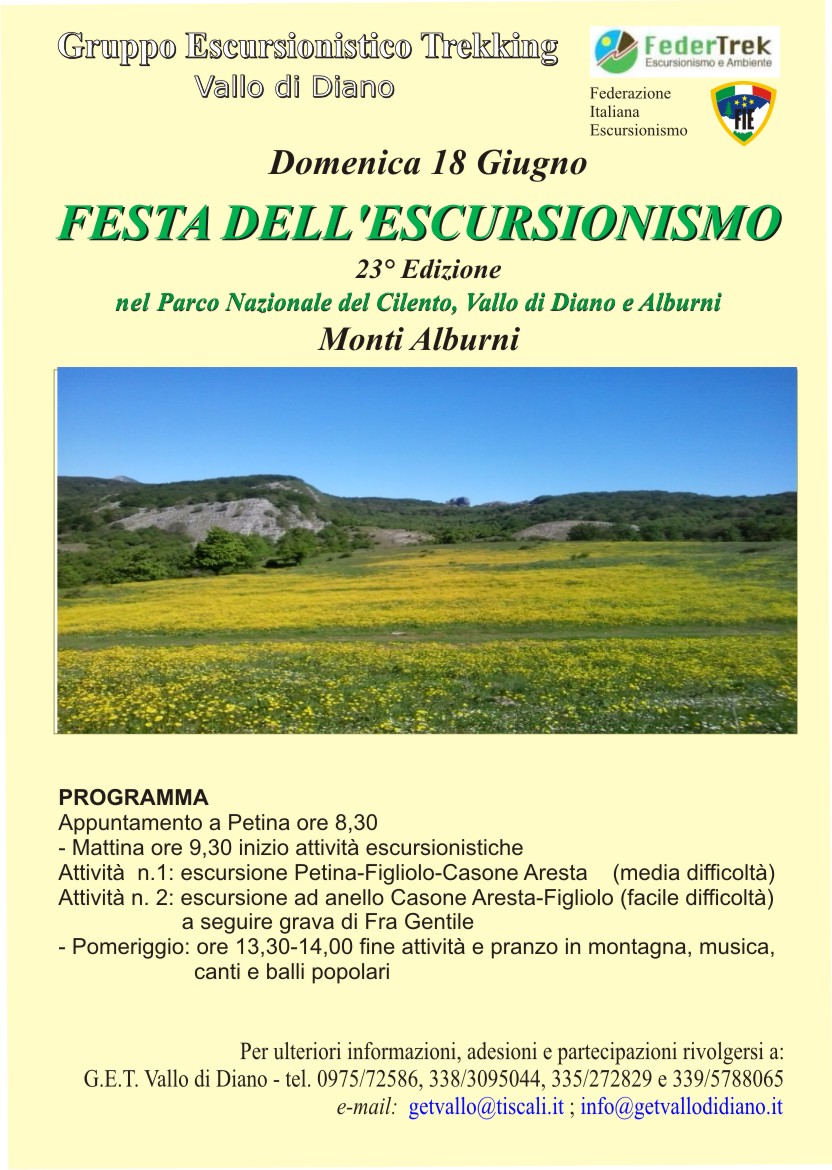 Gruppo Escursionistico Trekking
Vallo di Diano

FederTrek
Escursionismo e Ambiente

Federazione
Italiana
Escursionismo

FIE

Domenica 18 Giugno

FESTA DELL'ESCURSIONISMO

23° Edizione

nel Parco Nazionale del Cilento, Vallo di Diano e Alburni

Monti Alburni

PROGRAMMA
Appuntamento a Petina ore 8,30
- Mattina ore 9,30 inizio attività escursionistiche
Attività n.1: escursione Petina-Figliolo-Casone Aresta (media difficoltà)
Attività n. 2: escursione ad anello Casone Aresta-Figliolo (facile difficoltà) a seguire grava di Fra Gentile
- Pomeriggio: ore 13,30-14,00 fine attività e pranzo in montagna, musica, canti e balli popolari

Per ulteriori informazioni, adesioni e partecipazioni rivolgersi a:
G.E.T. Vallo di Diano - tel. 0975/72586, 338/3095044, 335/272829 e 339/5788065
e-mail: getvallo@tiscali.it ; info@getvallodidiano.it